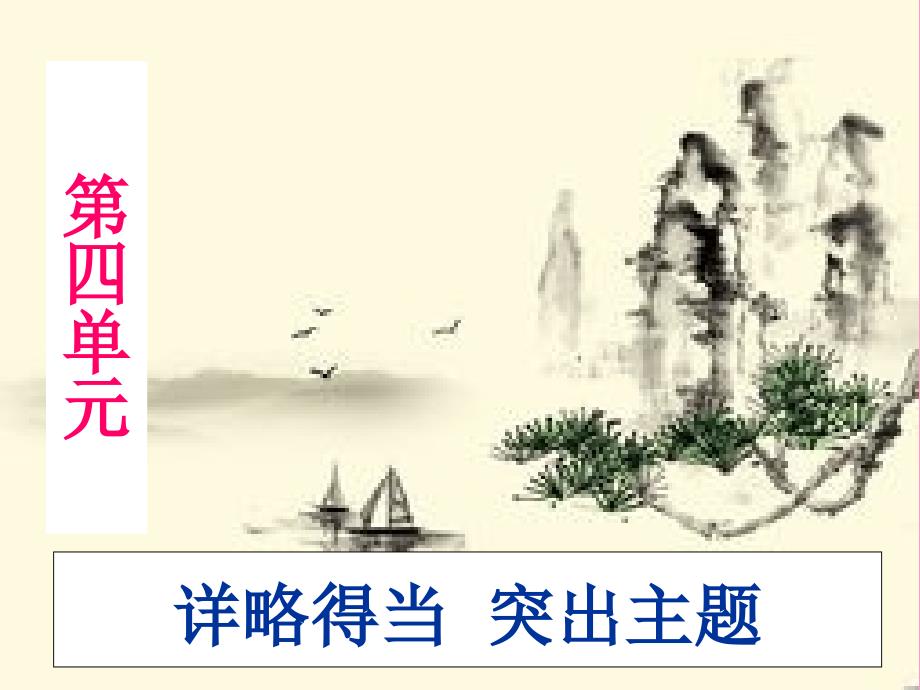 第四单元

详略得当 突出主题